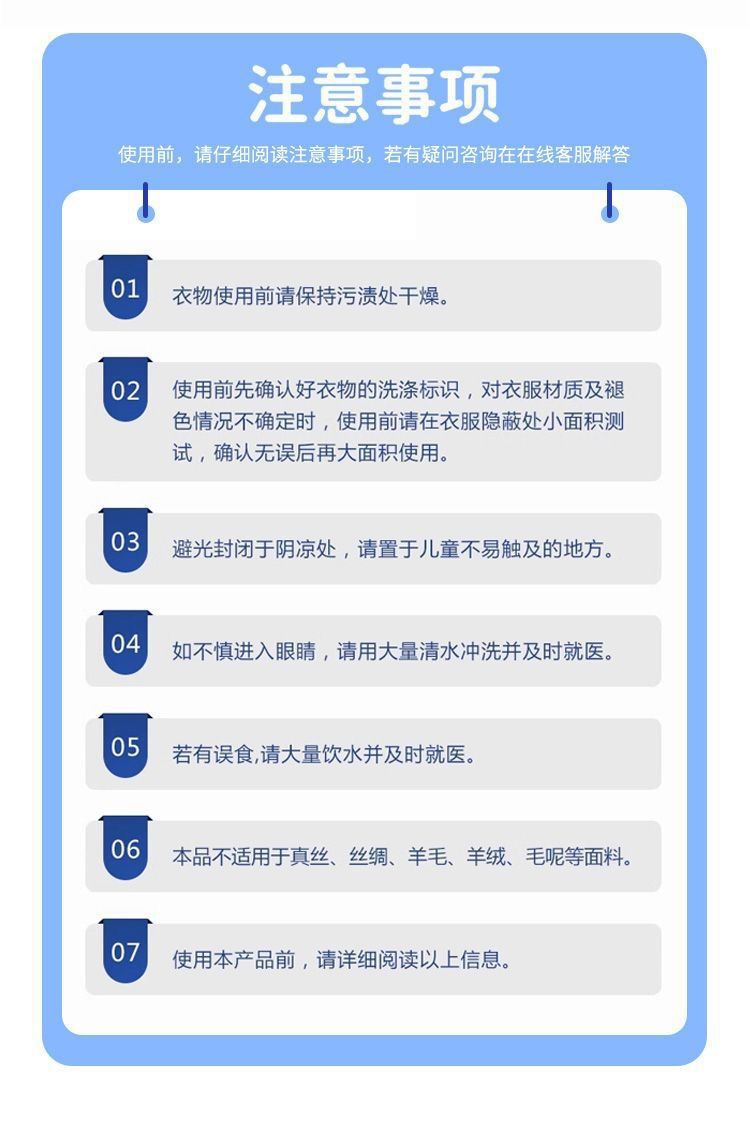 注意事项

使用前，请仔细阅读注意事项，若有疑问咨询在在线客服解答

01 衣物使用前请保持污渍处干燥。

02 使用前先确认好衣物的洗涤标识，对衣服材质及褪色情况不确定时，使用前请在衣服隐蔽处小面积测试，确认无误后再大面积使用。

03 避光封闭于阴凉处，请置于儿童不易触及的地方。

04 如不慎进入眼睛，请用大量清水冲洗并及时就医。

05 若有误食,请大量饮水并及时就医。

06 本品不适用于真丝、丝绸、羊毛、羊绒、毛呢等面料。

07 使用本产品前，请详细阅读以上信息。